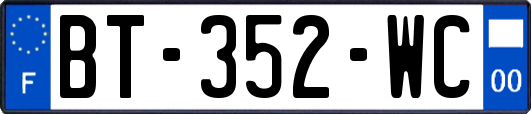 F
BT-352-WC
00